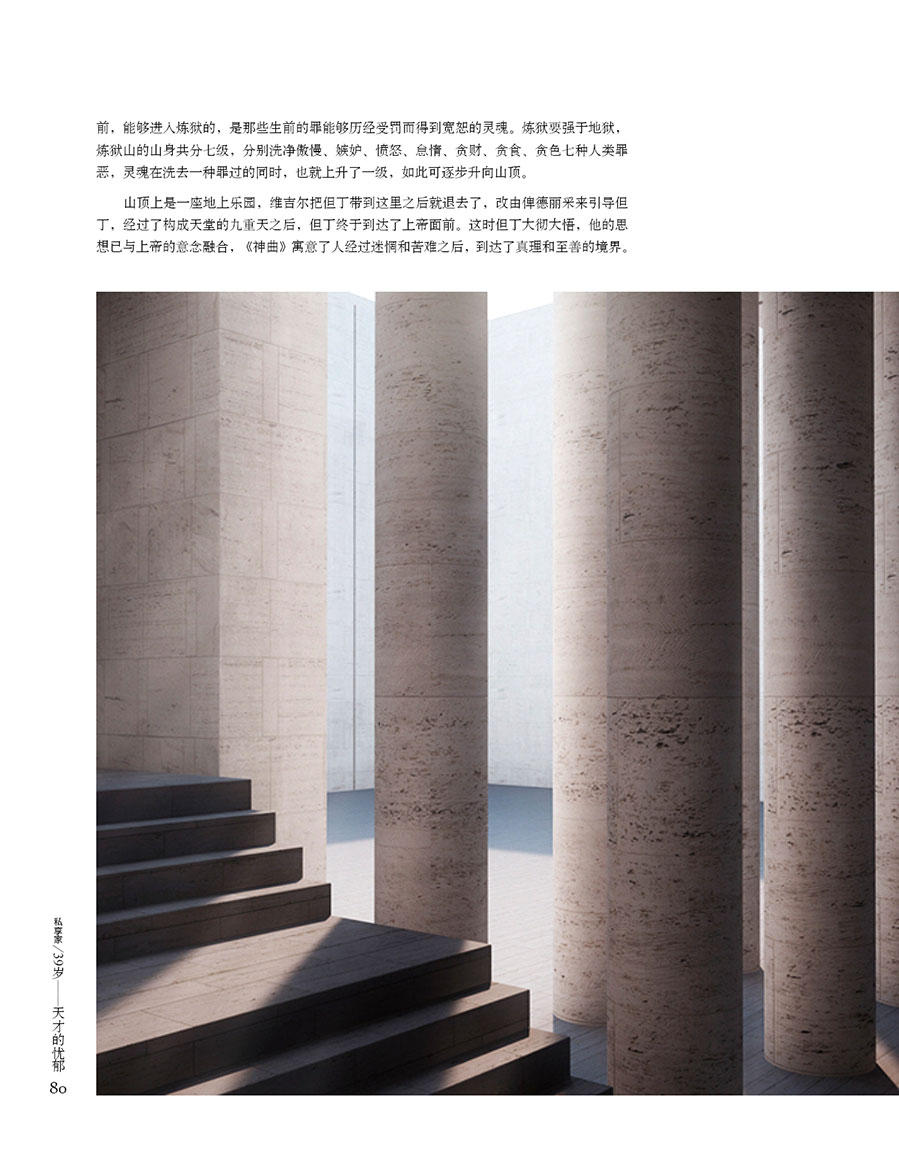 前，能够进入炼狱的，是那些生前的罪能够历经受罚而得到宽恕的灵魂。炼狱要强于地狱，炼狱山的山身共分七级，分别洗净傲慢、嫉妒、愤怒、怠惰、贪财、贪食、贪色七种人类罪恶，灵魂在洗去一种罪过的同时，也就上升了一级，如此可逐步升向山顶。

山顶上是一座地上乐园，维吉尔把但丁带到这里之后就退去了，改由俾德丽采来引导但丁，经过了构成天堂的九重天之后，但丁终于到达了上帝面前。这时但丁大彻大悟，他的思想已与上帝的意念融合，《神曲》寓意了人经过迷惘和苦难之后，到达了真理和至善的境界。

私享家／39岁——天才的忧郁

80